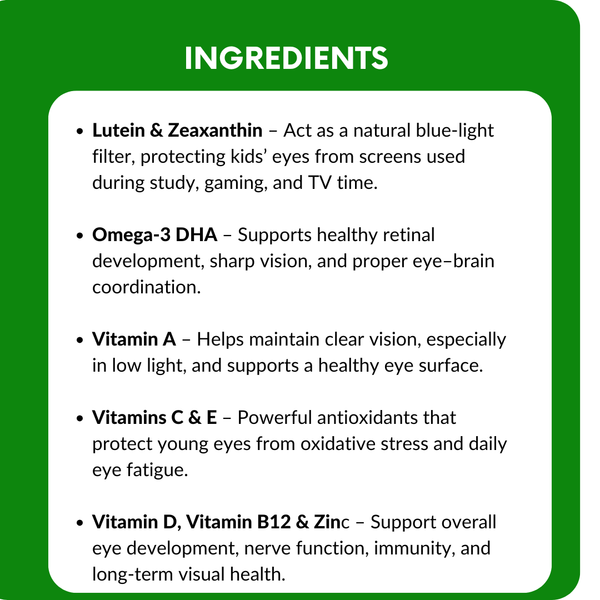 INGREDIENTS

• Lutein & Zeaxanthin – Act as a natural blue-light filter, protecting kids' eyes from screens used during study, gaming, and TV time.

• Omega-3 DHA – Supports healthy retinal development, sharp vision, and proper eye–brain coordination.

• Vitamin A – Helps maintain clear vision, especially in low light, and supports a healthy eye surface.

• Vitamins C & E – Powerful antioxidants that protect young eyes from oxidative stress and daily eye fatigue.

• Vitamin D, Vitamin B12 & Zinc – Support overall eye development, nerve function, immunity, and long-term visual health.